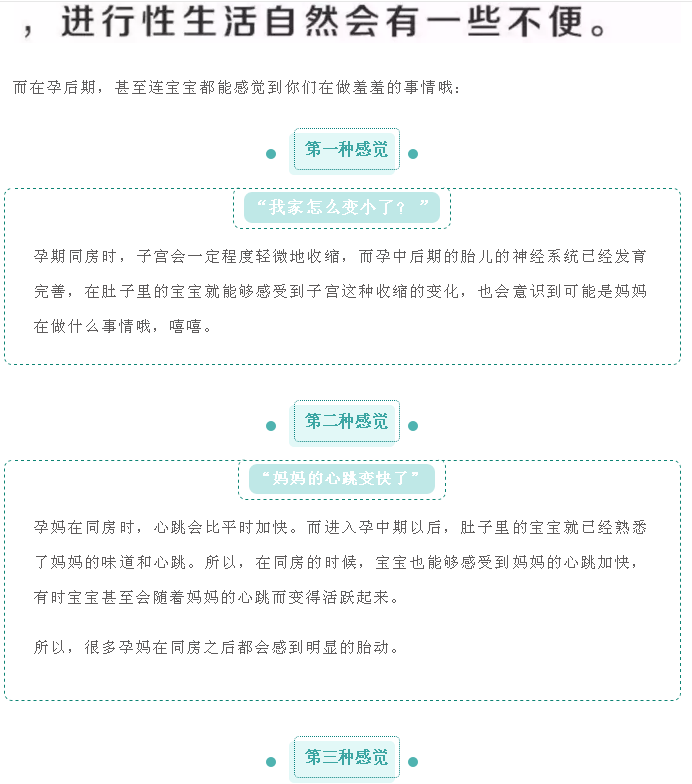 ，进行性生活自然会有一些不便。

而在孕后期，甚至连宝宝都能感觉到你们在做羞羞的事情哦：

第一种感觉

“我家怎么变小了？”

孕期同房时，子宫会一定程度轻微地收缩，而孕中后期的胎儿的神经系统已经发育完善，在肚子里的宝宝就能够感受到子宫这种收缩的变化，也会意识到可能是妈妈在做什么事情哦，嘻嘻。

第二种感觉

“妈妈的心跳变快了”

孕妈在同房时，心跳会比平时加快。而进入孕中期以后，肚子里的宝宝就已经熟悉了妈妈的味道和心跳。所以，在同房的时候，宝宝也能够感受到妈妈的心跳加快，有时宝宝甚至会随着妈妈的心跳而变得活跃起来。

所以，很多孕妈在同房之后都会感到明显的胎动。

第三种感觉